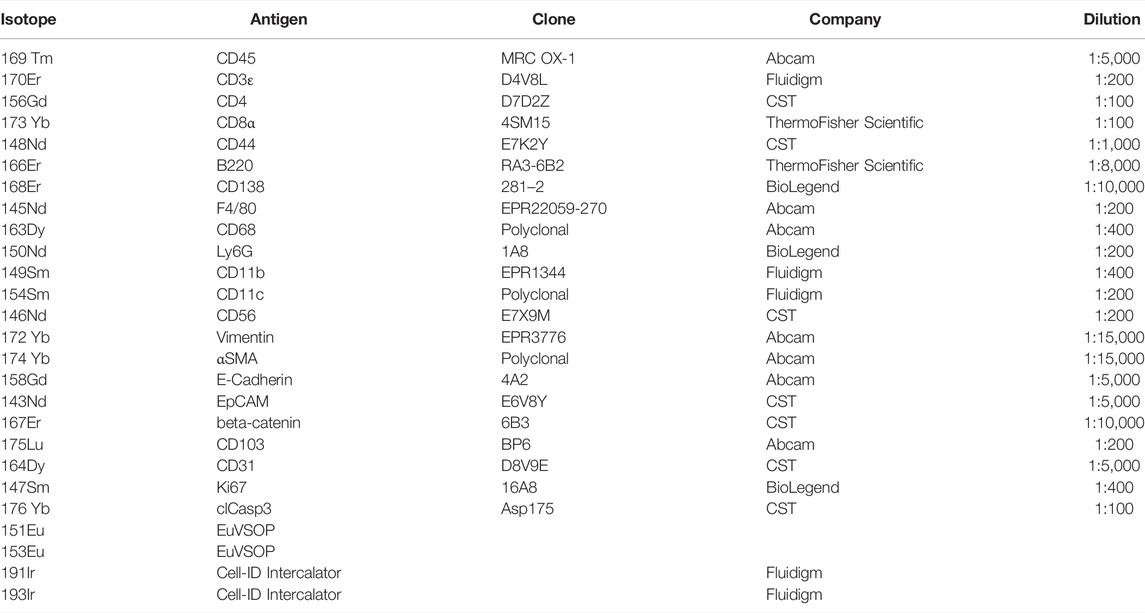 | Isotope | Antigen | Clone | Company | Dilution |
|---|---|---|---|---|
| 169 Tm | CD45 | MRC OX-1 | Abcam | 1:5,000 |
| 170Er | CD3ε | D4V8L | Fluidigm | 1:200 |
| 156Gd | CD4 | D7D2Z | CST | 1:100 |
| 173 Yb | CD8α | 4SM15 | ThermoFisher Scientific | 1:100 |
| 148Nd | CD44 | E7K2Y | CST | 1:1,000 |
| 166Er | B220 | RA3-6B2 | ThermoFisher Scientific | 1:8,000 |
| 168Er | CD138 | 281–2 | BioLegend | 1:10,000 |
| 145Nd | F4/80 | EPR22059-270 | Abcam | 1:200 |
| 163Dy | CD68 | Polyclonal | Abcam | 1:400 |
| 150Nd | Ly6G | 1A8 | BioLegend | 1:200 |
| 149Sm | CD11b | EPR1344 | Fluidigm | 1:400 |
| 154Sm | CD11c | Polyclonal | Fluidigm | 1:200 |
| 146Nd | CD56 | E7X9M | CST | 1:200 |
| 172 Yb | Vimentin | EPR3776 | Abcam | 1:15,000 |
| 174 Yb | αSMA | Polyclonal | Abcam | 1:15,000 |
| 158Gd | E-Cadherin | 4A2 | Abcam | 1:5,000 |
| 143Nd | EpCAM | E6V8Y | CST | 1:5,000 |
| 167Er | beta-catenin | 6B3 | CST | 1:10,000 |
| 175Lu | CD103 | BP6 | Abcam | 1:200 |
| 164Dy | CD31 | D8V9E | CST | 1:5,000 |
| 147Sm | Ki67 | 16A8 | BioLegend | 1:400 |
| 176 Yb | clCasp3 | Asp175 | CST | 1:100 |
| 151Eu | EuVSOP | | | |
| 153Eu | EuVSOP | | | |
| 191Ir | Cell-ID Intercalator | | Fluidigm | |
| 193Ir | Cell-ID Intercalator | | Fluidigm | |